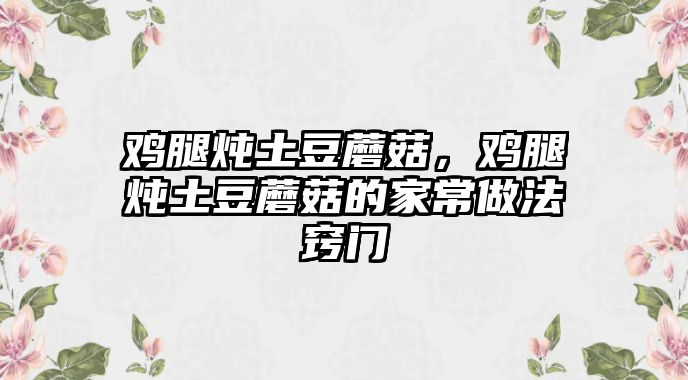 鸡腿炖土豆蘑菇，鸡腿炖土豆蘑菇的家常做法窍门